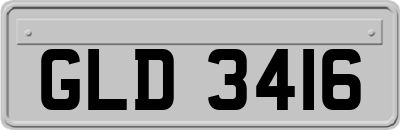 GLD 3416